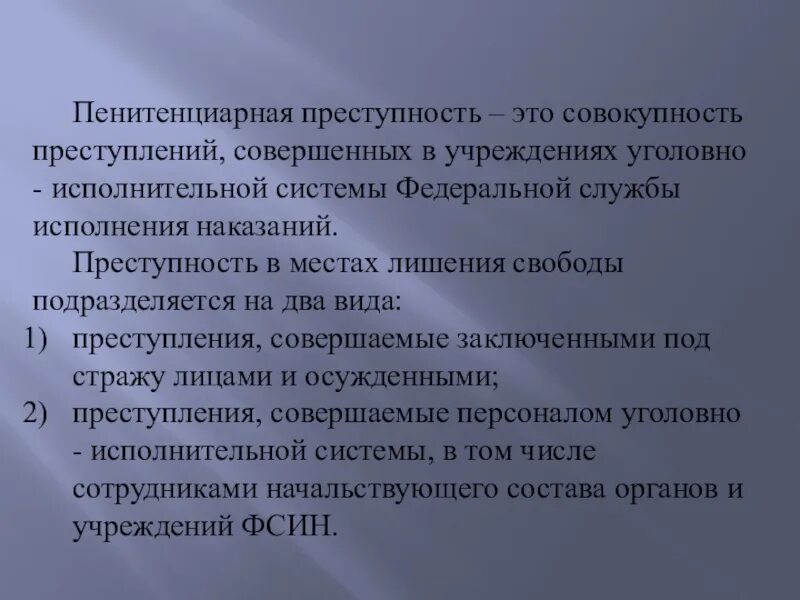 Пенитенциарная преступность – это совокупность преступлений, совершенных в учреждениях уголовно - исполнительной системы Федеральной службы исполнения наказаний.

Преступность в местах лишения свободы подразделяется на два вида:

1) преступления, совершаемые заключенными под стражу лицами и осужденными;
2) преступления, совершаемые персоналом уголовно - исполнительной системы, в том числе сотрудниками начальствующего состава органов и учреждений ФСИН.